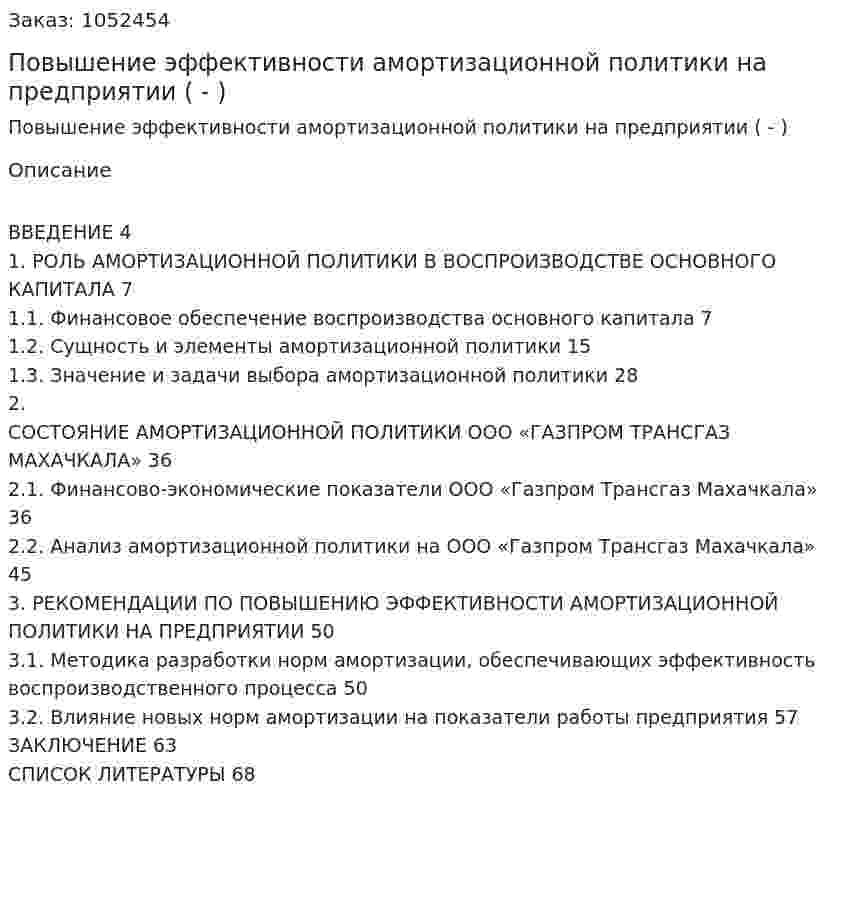 Заказ: 1052454

Повышение эффективности амортизационной политики на предприятии ( - )

Повышение эффективности амортизационной политики на предприятии ( - )

Описание

ВВЕДЕНИЕ 4
1. РОЛЬ АМОРТИЗАЦИОННОЙ ПОЛИТИКИ В ВОСПРОИЗВОДСТВЕ ОСНОВНОГО КАПИТАЛА 7
1.1. Финансовое обеспечение воспроизводства основного капитала 7
1.2. Сущность и элементы амортизационной политики 15
1.3. Значение и задачи выбора амортизационной политики 28
2.
СОСТОЯНИЕ АМОРТИЗАЦИОННОЙ ПОЛИТИКИ ООО «ГАЗПРОМ ТРАНСГАЗ МАХАЧКАЛА» 36
2.1. Финансово-экономические показатели ООО «Газпром Трансгаз Махачкала» 36
2.2. Анализ амортизационной политики на ООО «Газпром Трансгаз Махачкала» 45
3. РЕКОМЕНДАЦИИ ПО ПОВЫШЕНИЮ ЭФФЕКТИВНОСТИ АМОРТИЗАЦИОННОЙ ПОЛИТИКИ НА ПРЕДПРИЯТИИ 50
3.1. Методика разработки норм амортизации, обеспечивающих эффективность воспроизводственного процесса 50
3.2. Влияние новых норм амортизации на показатели работы предприятия 57
ЗАКЛЮЧЕНИЕ 63
СПИСОК ЛИТЕРАТУРЫ 68